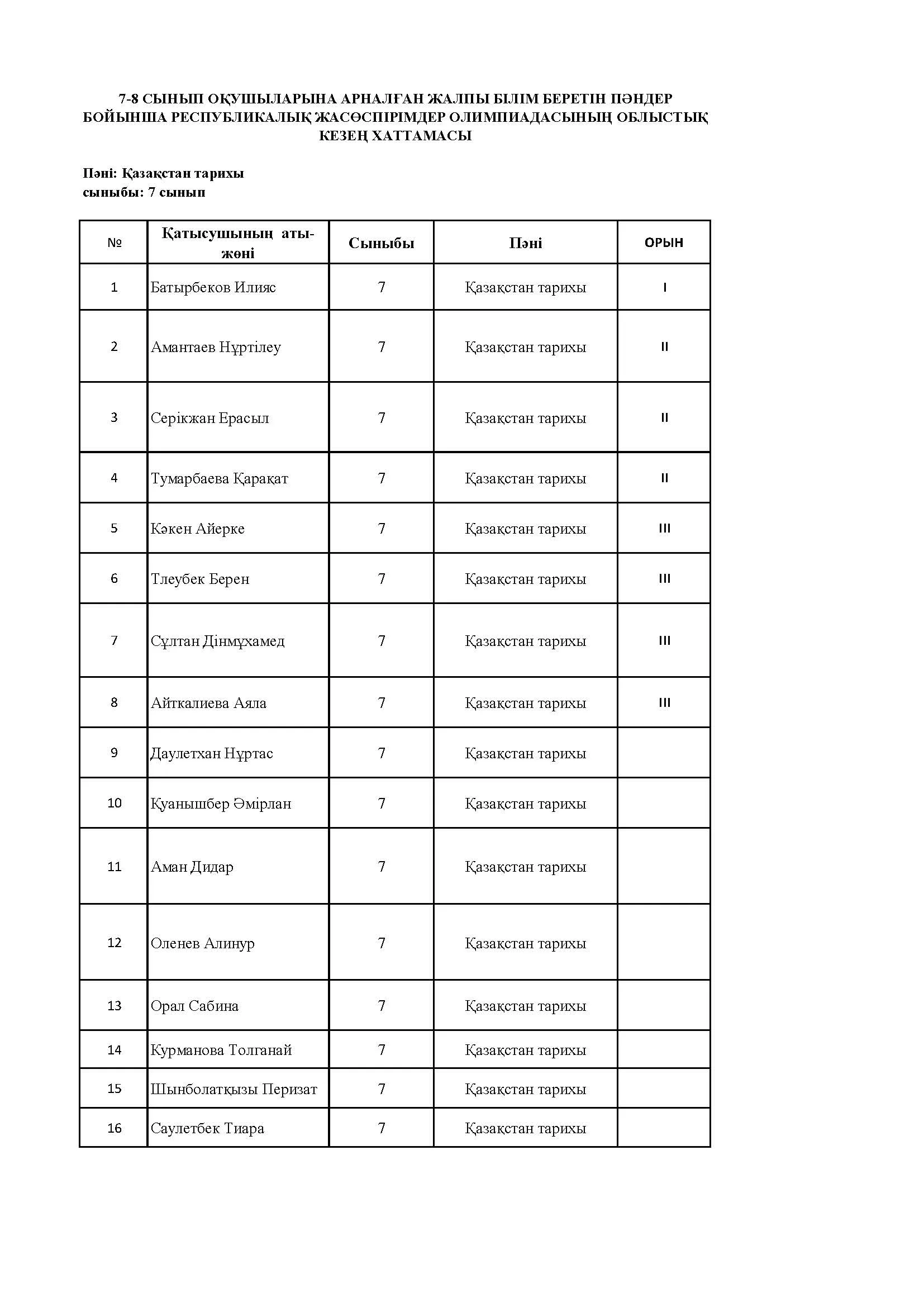 7-8 СЫНЫП ОҚУШЫЛАРЫНА АРНАЛҒАН ЖАЛПЫ БІЛІМ БЕРЕТІН ПӘНДЕР БОЙЫНША РЕСПУБЛИКАЛЫҚ ЖАСӨСПІРІМДЕР ОЛИМПИАДАСЫНЫҢ ОБЛЫСТЫҚ КЕЗЕҢ ХАТТАМАСЫ

Пәні: Қазақстан тарихы
сыныбы: 7 сынып

| № | Қатысушының аты-жөні | Сыныбы | Пәні | ОРЫН |
|---|---|---|---|---|
| 1 | Батырбеков Илияс | 7 | Қазақстан тарихы | I |
| 2 | Амантаев Нұртілеу | 7 | Қазақстан тарихы | II |
| 3 | Серікжан Ерасыл | 7 | Қазақстан тарихы | II |
| 4 | Тумарбаева Қарақат | 7 | Қазақстан тарихы | II |
| 5 | Кәкен Айерке | 7 | Қазақстан тарихы | III |
| 6 | Тлеубек Берен | 7 | Қазақстан тарихы | III |
| 7 | Сұлтан Дінмұхамед | 7 | Қазақстан тарихы | III |
| 8 | Айткалиева Аяла | 7 | Қазақстан тарихы | III |
| 9 | Даулетхан Нұртас | 7 | Қазақстан тарихы | |
| 10 | Қуанышбер Әмірлан | 7 | Қазақстан тарихы | |
| 11 | Аман Дидар | 7 | Қазақстан тарихы | |
| 12 | Оленев Алинур | 7 | Қазақстан тарихы | |
| 13 | Орал Сабина | 7 | Қазақстан тарихы | |
| 14 | Курманова Толганай | 7 | Қазақстан тарихы | |
| 15 | Шынболатқызы Перизат | 7 | Қазақстан тарихы | |
| 16 | Саулетбек Тиара | 7 | Қазақстан тарихы | |